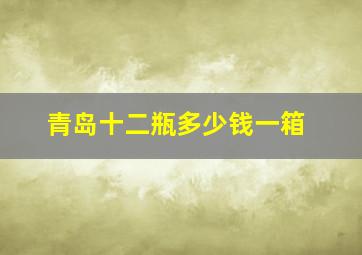 青岛十二瓶多少钱一箱